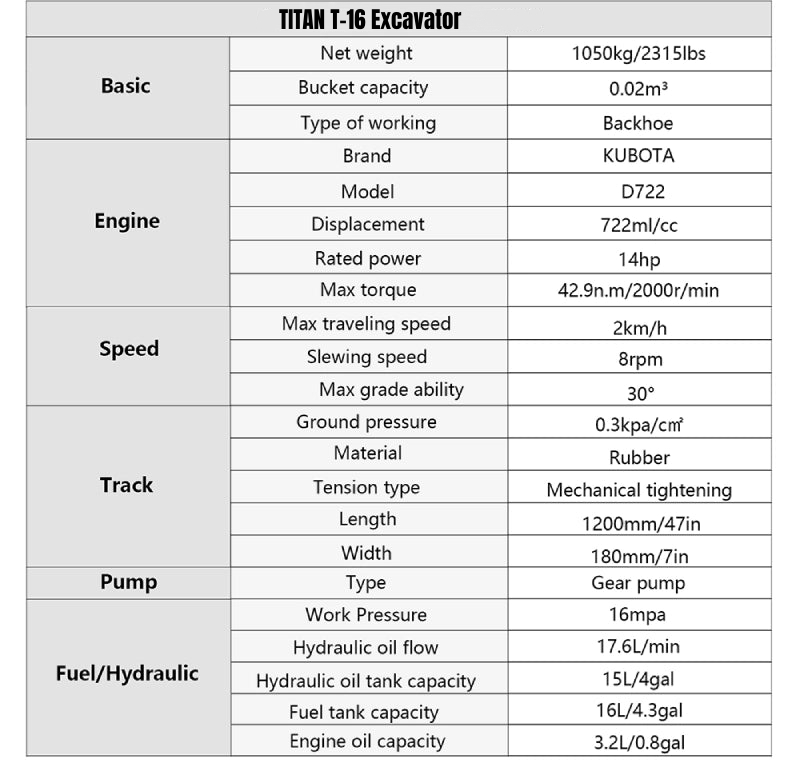 | TITAN T-16 Excavator | | |
|---|---|---|
| Basic | Net weight | 1050kg/2315lbs |
| | Bucket capacity | 0.02m³ |
| | Type of working | Backhoe |
| Engine | Brand | KUBOTA |
| | Model | D722 |
| | Displacement | 722ml/cc |
| | Rated power | 14hp |
| | Max torque | 42.9n.m/2000r/min |
| Speed | Max traveling speed | 2km/h |
| | Slewing speed | 8rpm |
| | Max grade ability | 30° |
| Track | Ground pressure | 0.3kpa/cm² |
| | Material | Rubber |
| | Tension type | Mechanical tightening |
| | Length | 1200mm/47in |
| | Width | 180mm/7in |
| Pump | Type | Gear pump |
| Fuel/Hydraulic | Work Pressure | 16mpa |
| | Hydraulic oil flow | 17.6L/min |
| | Hydraulic oil tank capacity | 15L/4gal |
| | Fuel tank capacity | 16L/4.3gal |
| | Engine oil capacity | 3.2L/0.8gal |